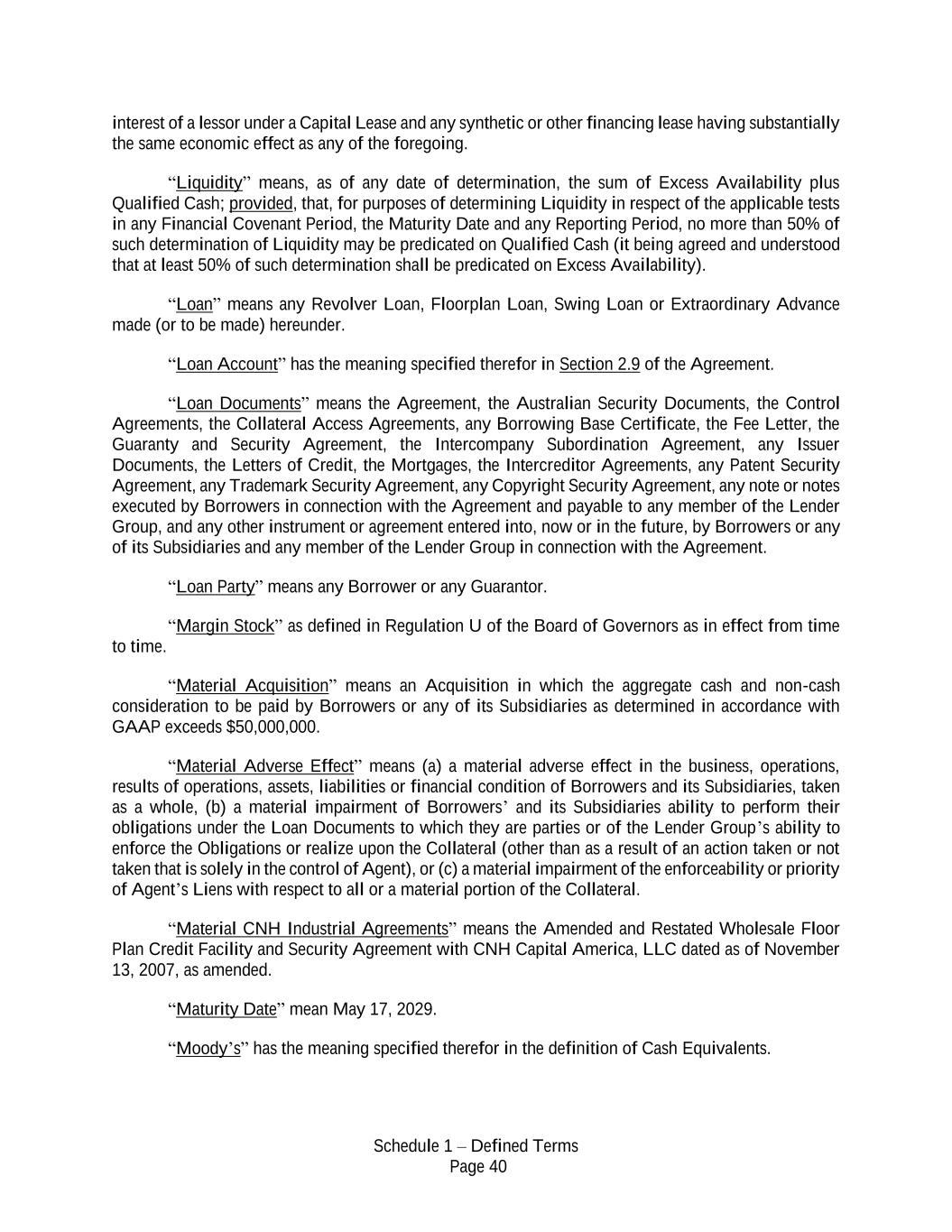 interest of a lessor under a Capital Lease and any synthetic or other financing lease having substantially the same economic effect as any of the foregoing.

"Liquidity" means, as of any date of determination, the sum of Excess Availability plus Qualified Cash; provided, that, for purposes of determining Liquidity in respect of the applicable tests in any Financial Covenant Period, the Maturity Date and any Reporting Period, no more than 50% of such determination of Liquidity may be predicated on Qualified Cash (it being agreed and understood that at least 50% of such determination shall be predicated on Excess Availability).

"Loan" means any Revolver Loan, Floorplan Loan, Swing Loan or Extraordinary Advance made (or to be made) hereunder.

"Loan Account" has the meaning specified therefor in Section 2.9 of the Agreement.

"Loan Documents" means the Agreement, the Australian Security Documents, the Control Agreements, the Collateral Access Agreements, any Borrowing Base Certificate, the Fee Letter, the Guaranty and Security Agreement, the Intercompany Subordination Agreement, any Issuer Documents, the Letters of Credit, the Mortgages, the Intercreditor Agreements, any Patent Security Agreement, any Trademark Security Agreement, any Copyright Security Agreement, any note or notes executed by Borrowers in connection with the Agreement and payable to any member of the Lender Group, and any other instrument or agreement entered into, now or in the future, by Borrowers or any of its Subsidiaries and any member of the Lender Group in connection with the Agreement.

"Loan Party" means any Borrower or any Guarantor.

"Margin Stock" as defined in Regulation U of the Board of Governors as in effect from time to time.

"Material Acquisition" means an Acquisition in which the aggregate cash and non-cash consideration to be paid by Borrowers or any of its Subsidiaries as determined in accordance with GAAP exceeds $50,000,000.

"Material Adverse Effect" means (a) a material adverse effect in the business, operations, results of operations, assets, liabilities or financial condition of Borrowers and its Subsidiaries, taken as a whole, (b) a material impairment of Borrowers' and its Subsidiaries ability to perform their obligations under the Loan Documents to which they are parties or of the Lender Group's ability to enforce the Obligations or realize upon the Collateral (other than as a result of an action taken or not taken that is solely in the control of Agent), or (c) a material impairment of the enforceability or priority of Agent's Liens with respect to all or a material portion of the Collateral.

"Material CNH Industrial Agreements" means the Amended and Restated Wholesale Floor Plan Credit Facility and Security Agreement with CNH Capital America, LLC dated as of November 13, 2007, as amended.

"Maturity Date" mean May 17, 2029.

"Moody's" has the meaning specified therefor in the definition of Cash Equivalents.

Schedule 1 – Defined Terms
Page 40